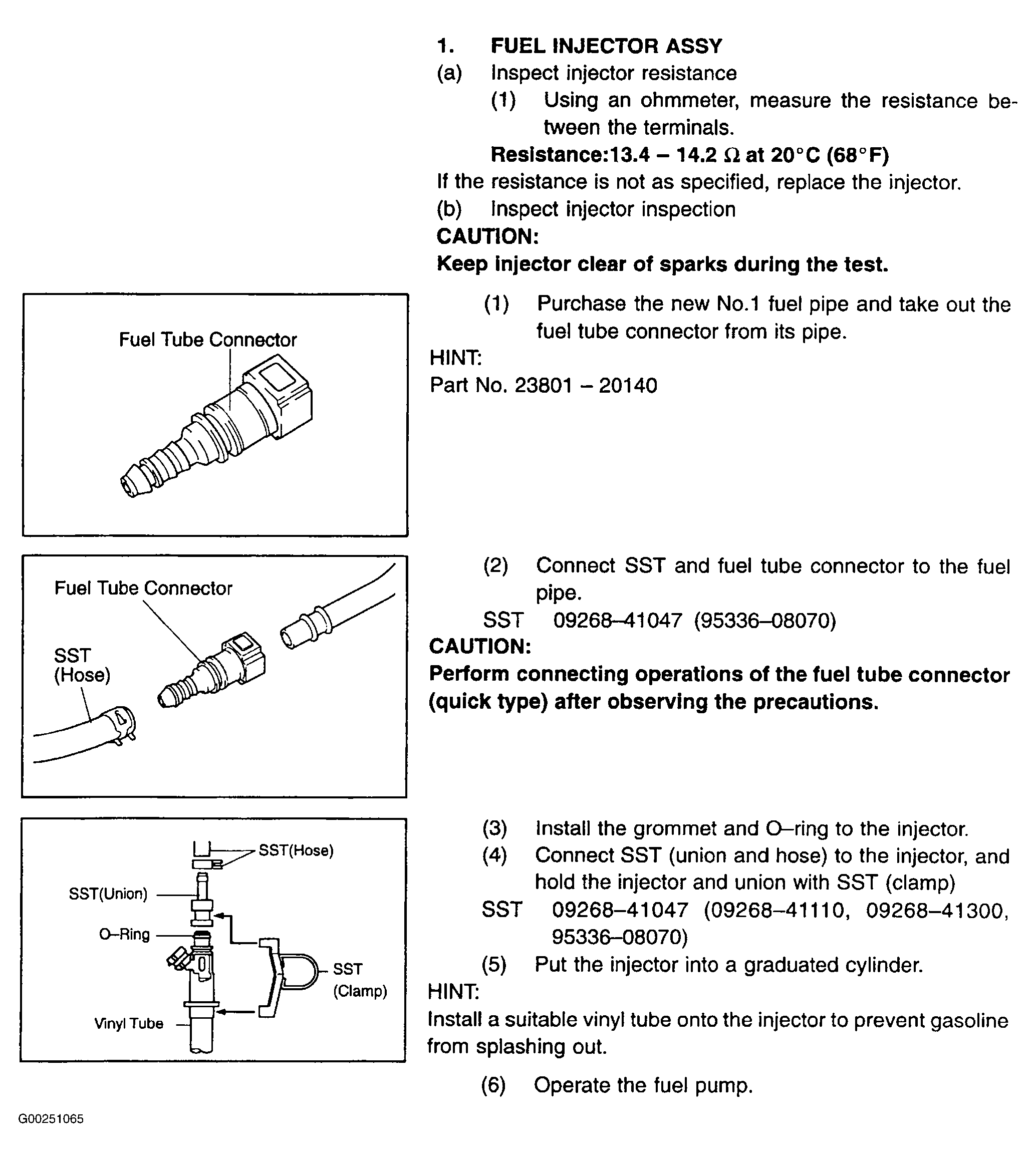 1. FUEL INJECTOR ASSY
(a) Inspect injector resistance
(1) Using an ohmmeter, measure the resistance between the terminals.
Resistance:13.4 – 14.2 Ω at 20°C (68°F)
If the resistance is not as specified, replace the injector.
(b) Inspect injector inspection
CAUTION:
Keep injector clear of sparks during the test.

Fuel Tube Connector

(1) Purchase the new No.1 fuel pipe and take out the fuel tube connector from its pipe.
HINT:
Part No. 23801 – 20140

Fuel Tube Connector
SST (Hose)

(2) Connect SST and fuel tube connector to the fuel pipe.
SST 09268–41047 (95336–08070)
CAUTION:
Perform connecting operations of the fuel tube connector (quick type) after observing the precautions.

SST(Hose)
SST(Union)
O–Ring
SST (Clamp)
Vinyl Tube

(3) Install the grommet and O–ring to the injector.
(4) Connect SST (union and hose) to the injector, and hold the injector and union with SST (clamp)
SST 09268–41047 (09268–41110, 09268–41300, 95336–08070)
(5) Put the injector into a graduated cylinder.
HINT:
Install a suitable vinyl tube onto the injector to prevent gasoline from splashing out.

(6) Operate the fuel pump.

G00251065